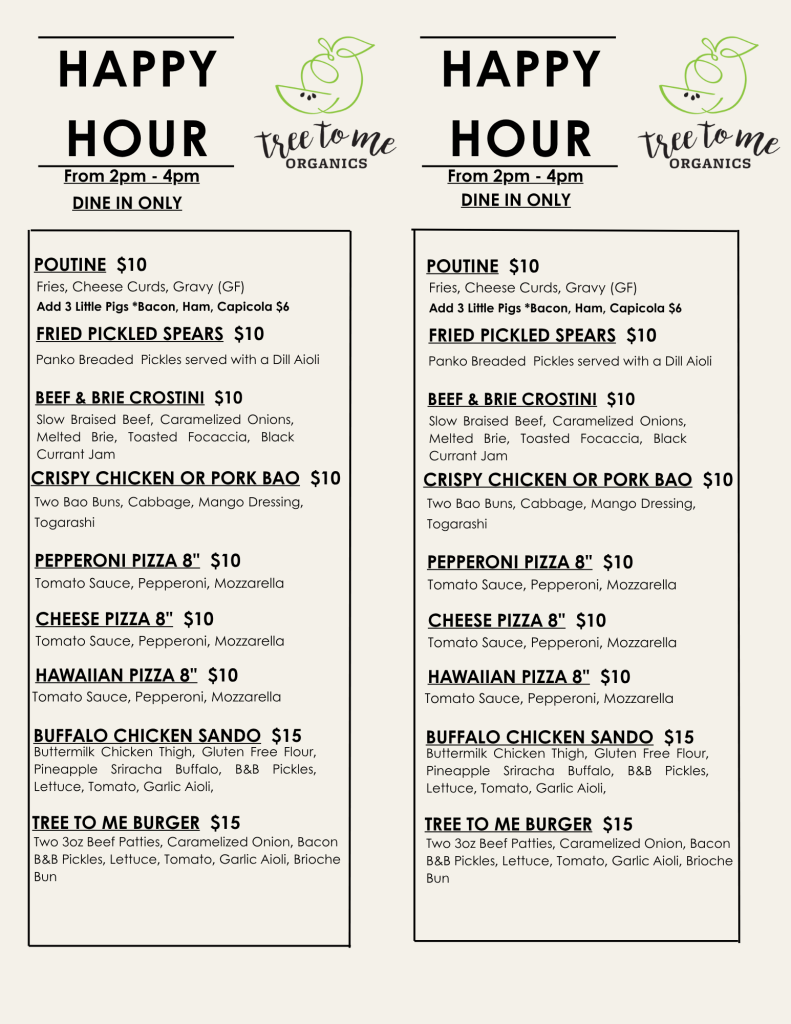 HAPPY HOUR

tree to me ORGANICS

From 2pm - 4pm

DINE IN ONLY

POUTINE $10
Fries, Cheese Curds, Gravy (GF)
Add 3 Little Pigs *Bacon, Ham, Capicola $6

FRIED PICKLED SPEARS $10
Panko Breaded Pickles served with a Dill Aioli

BEEF & BRIE CROSTINI $10
Slow Braised Beef, Caramelized Onions, Melted Brie, Toasted Focaccia, Black Currant Jam

CRISPY CHICKEN OR PORK BAO $10
Two Bao Buns, Cabbage, Mango Dressing, Togarashi

PEPPERONI PIZZA 8" $10
Tomato Sauce, Pepperoni, Mozzarella

CHEESE PIZZA 8" $10
Tomato Sauce, Pepperoni, Mozzarella

HAWAIIAN PIZZA 8" $10
Tomato Sauce, Pepperoni, Mozzarella

BUFFALO CHICKEN SANDO $15
Buttermilk Chicken Thigh, Gluten Free Flour, Pineapple Sriracha Buffalo, B&B Pickles, Lettuce, Tomato, Garlic Aioli,

TREE TO ME BURGER $15
Two 3oz Beef Patties, Caramelized Onion, Bacon B&B Pickles, Lettuce, Tomato, Garlic Aioli, Brioche Bun

HAPPY HOUR

tree to me ORGANICS

From 2pm - 4pm

DINE IN ONLY

POUTINE $10
Fries, Cheese Curds, Gravy (GF)
Add 3 Little Pigs *Bacon, Ham, Capicola $6

FRIED PICKLED SPEARS $10
Panko Breaded Pickles served with a Dill Aioli

BEEF & BRIE CROSTINI $10
Slow Braised Beef, Caramelized Onions, Melted Brie, Toasted Focaccia, Black Currant Jam

CRISPY CHICKEN OR PORK BAO $10
Two Bao Buns, Cabbage, Mango Dressing, Togarashi

PEPPERONI PIZZA 8" $10
Tomato Sauce, Pepperoni, Mozzarella

CHEESE PIZZA 8" $10
Tomato Sauce, Pepperoni, Mozzarella

HAWAIIAN PIZZA 8" $10
Tomato Sauce, Pepperoni, Mozzarella

BUFFALO CHICKEN SANDO $15
Buttermilk Chicken Thigh, Gluten Free Flour, Pineapple Sriracha Buffalo, B&B Pickles, Lettuce, Tomato, Garlic Aioli,

TREE TO ME BURGER $15
Two 3oz Beef Patties, Caramelized Onion, Bacon B&B Pickles, Lettuce, Tomato, Garlic Aioli, Brioche Bun